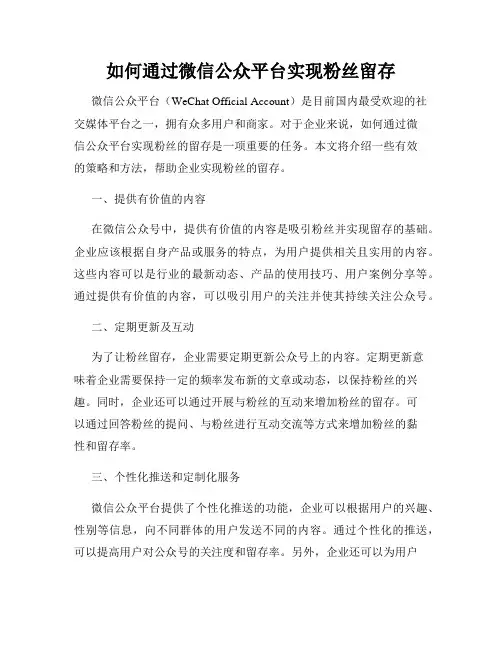 如何通过微信公众平台实现粉丝留存

微信公众平台（WeChat Official Account）是目前国内最受欢迎的社交媒体平台之一，拥有众多用户和商家。对于企业来说，如何通过微信公众平台实现粉丝的留存是一项重要的任务。本文将介绍一些有效的策略和方法，帮助企业实现粉丝的留存。

一、提供有价值的内容

在微信公众号中，提供有价值的内容是吸引粉丝并实现留存的基础。企业应该根据自身产品或服务的特点，为用户提供相关且实用的内容。这些内容可以是行业的最新动态、产品的使用技巧、用户案例分享等。通过提供有价值的内容，可以吸引用户的关注并使其持续关注公众号。

二、定期更新及互动

为了让粉丝留存，企业需要定期更新公众号上的内容。定期更新意味着企业需要保持一定的频率发布新的文章或动态，以保持粉丝的兴趣。同时，企业还可以通过开展与粉丝的互动来增加粉丝的留存。可以通过回答粉丝的提问、与粉丝进行互动交流等方式来增加粉丝的黏性和留存率。

三、个性化推送和定制化服务

微信公众平台提供了个性化推送的功能，企业可以根据用户的兴趣、性别等信息，向不同群体的用户发送不同的内容。通过个性化的推送，可以提高用户对公众号的关注度和留存率。另外，企业还可以为用户